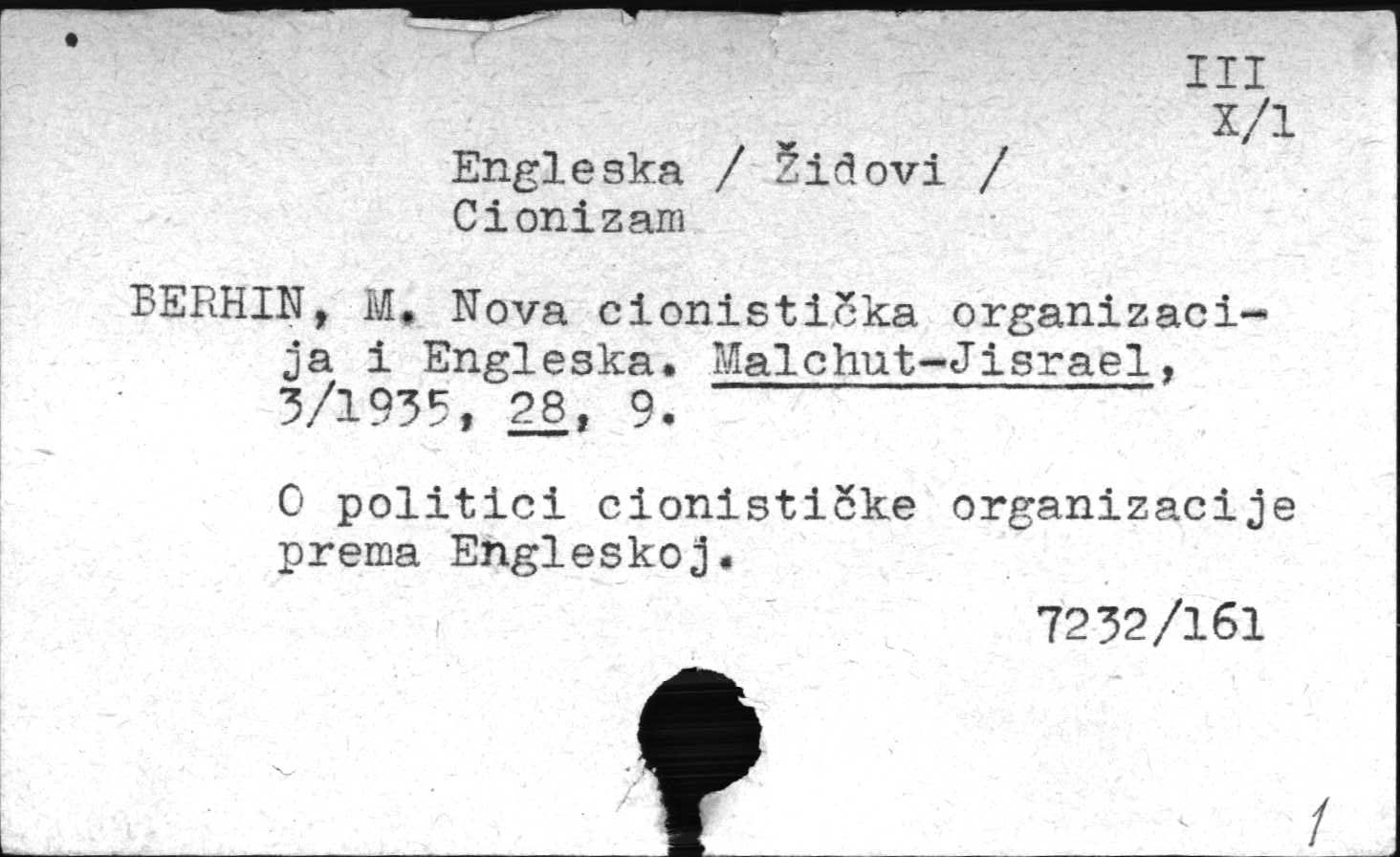 III
X/1

Engleska / Židovi / Cionizam

BERHIN, M. Nova cionistička organizacija i Engleska. Malchut-Jisrael, 3/1935, 28, 9.

O politici cionističke organizacije prema Engleskoj.

7232/161

1